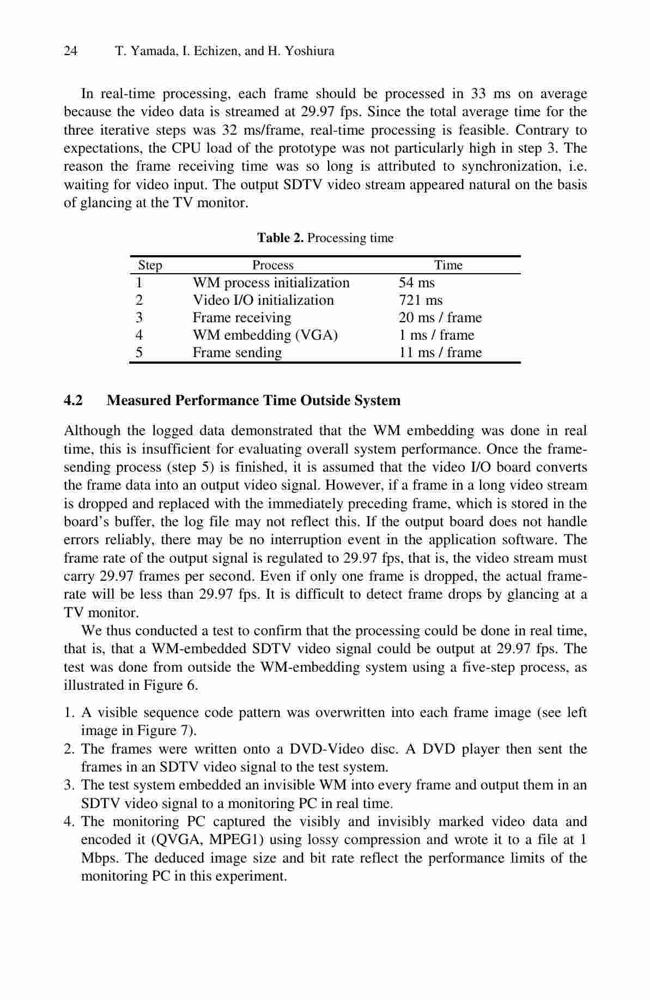 24 T. Yamada, I. Echizen, and H. Yoshiura

In real-time processing, each frame should be processed in 33 ms on average because the video data is streamed at 29.97 fps. Since the total average time for the three iterative steps was 32 ms/frame, real-time processing is feasible. Contrary to expectations, the CPU load of the prototype was not particularly high in step 3. The reason the frame receiving time was so long is attributed to synchronization, i.e. waiting for video input. The output SDTV video stream appeared natural on the basis of glancing at the TV monitor.

**Table 2.** Processing time

| Step | Process | Time |
|---|---|---|
| 1 | WM process initialization | 54 ms |
| 2 | Video I/O initialization | 721 ms |
| 3 | Frame receiving | 20 ms / frame |
| 4 | WM embedding (VGA) | 1 ms / frame |
| 5 | Frame sending | 11 ms / frame |

**4.2 Measured Performance Time Outside System**

Although the logged data demonstrated that the WM embedding was done in real time, this is insufficient for evaluating overall system performance. Once the frame-sending process (step 5) is finished, it is assumed that the video I/O board converts the frame data into an output video signal. However, if a frame in a long video stream is dropped and replaced with the immediately preceding frame, which is stored in the board's buffer, the log file may not reflect this. If the output board does not handle errors reliably, there may be no interruption event in the application software. The frame rate of the output signal is regulated to 29.97 fps, that is, the video stream must carry 29.97 frames per second. Even if only one frame is dropped, the actual frame-rate will be less than 29.97 fps. It is difficult to detect frame drops by glancing at a TV monitor.

We thus conducted a test to confirm that the processing could be done in real time, that is, that a WM-embedded SDTV video signal could be output at 29.97 fps. The test was done from outside the WM-embedding system using a five-step process, as illustrated in Figure 6.

1. A visible sequence code pattern was overwritten into each frame image (see left image in Figure 7).
2. The frames were written onto a DVD-Video disc. A DVD player then sent the frames in an SDTV video signal to the test system.
3. The test system embedded an invisible WM into every frame and output them in an SDTV video signal to a monitoring PC in real time.
4. The monitoring PC captured the visibly and invisibly marked video data and encoded it (QVGA, MPEG1) using lossy compression and wrote it to a file at 1 Mbps. The deduced image size and bit rate reflect the performance limits of the monitoring PC in this experiment.